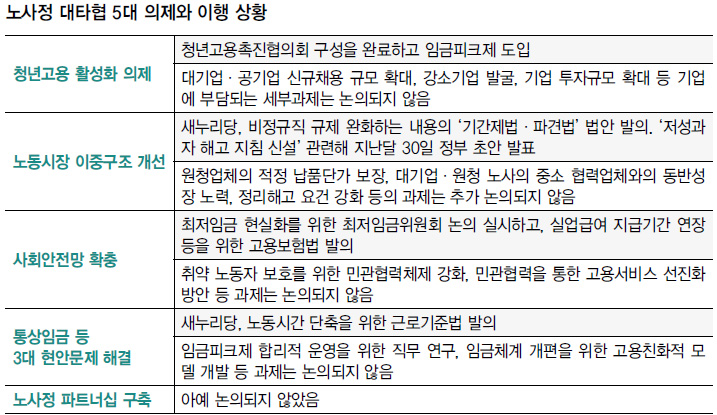 노사정 대타협 5대 의제와 이행 상황

| | |
|---|---|
| 청년고용 활성화 의제 | 청년고용촉진협의회 구성을 완료하고 임금피크제 도입 |
| | 대기업 · 공기업 신규채용 규모 확대, 강소기업 발굴, 기업 투자규모 확대 등 기업에 부담되는 세부과제는 논의되지 않음 |
| 노동시장 이중구조 개선 | 새누리당, 비정규직 규제 완화하는 내용의 '기간제법 · 파견법' 법안 발의. '저성과자 해고 지침 신설' 관련해 지난달 30일 정부 초안 발표 |
| | 원청업체의 적정 납품단가 보장, 대기업 · 원청 노사의 중소 협력업체와의 동반성장 노력, 정리해고 요건 강화 등의 과제는 추가 논의되지 않음 |
| 사회안전망 확충 | 최저임금 현실화를 위한 최저임금위원회 논의 실시하고, 실업급여 지급기간 연장 등을 위한 고용보험법 발의 |
| | 취약 노동자 보호를 위한 민관협력체제 강화, 민관협력을 통한 고용서비스 선진화 방안 등 과제는 논의되지 않음 |
| 통상임금 등 3대 현안문제 해결 | 새누리당, 노동시간 단축을 위한 근로기준법 발의 |
| | 임금피크제 합리적 운영을 위한 직무 연구, 임금체계 개편을 위한 고용친화적 모델 개발 등 과제는 논의되지 않음 |
| 노사정 파트너십 구축 | 아예 논의되지 않았음 |